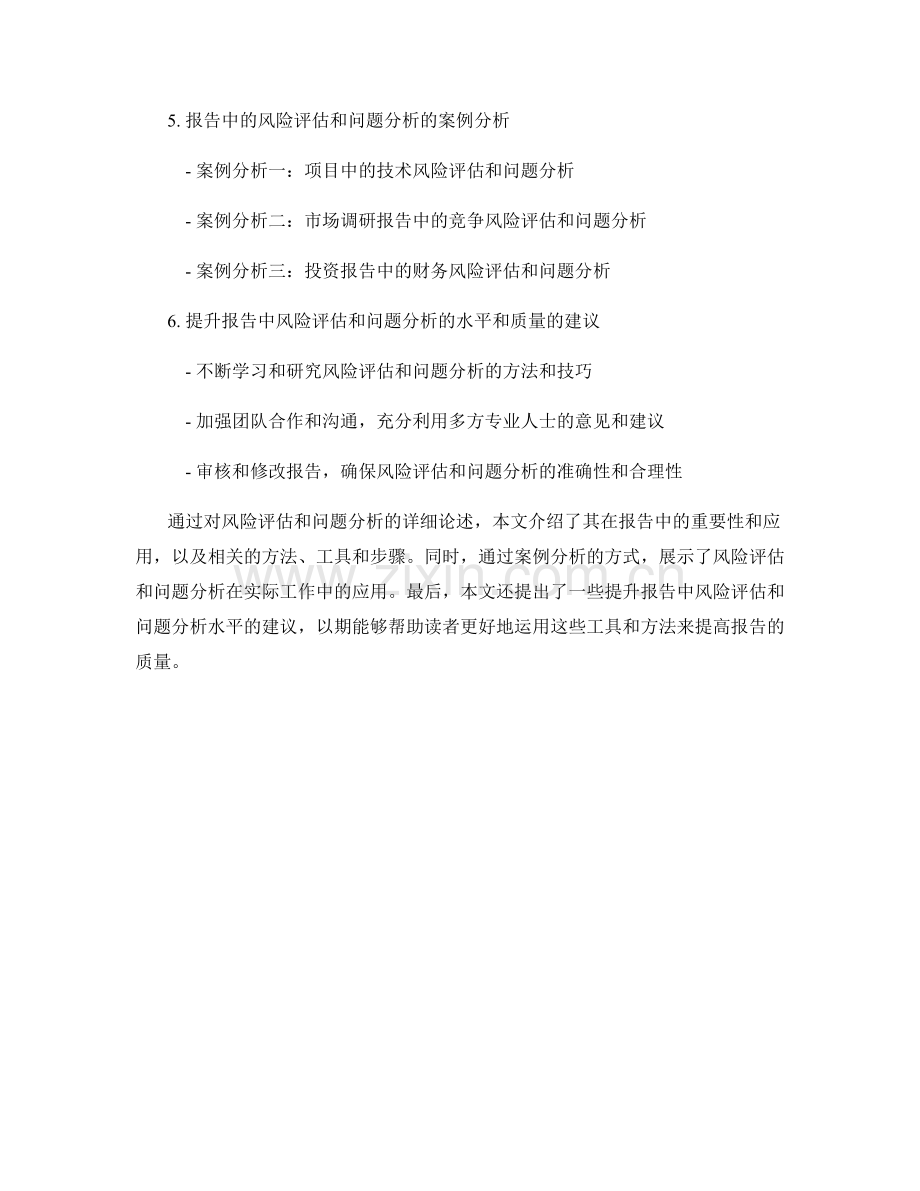 5.报告中的风险评估和问题分析的案例分析

- 案例分析一：项目中的技术风险评估和问题分析

- 案例分析二：市场调研报告中的竞争风险评估和问题分析

- 案例分析三：投资报告中的财务风险评估和问题分析

6.提升报告中风险评估和问题分析的水平和质量的建议

- 不断学习和研究风险评估和问题分析的方法和技巧

- 加强团队合作和沟通，充分利用多方专业人士的意见和建议

- 审核和修改报告，确保风险评估和问题分析的准确性和合理性

通过对风险评估和问题分析的详细论述，本文介绍了其在报告中的重要性和应用，以及相关的方法、工具和步骤。同时，通过案例分析的方式，展示了风险评估和问题分析在实际工作中的应用。最后，本文还提出了一些提升报告中风险评估和问题分析水平的建议，以期能够帮助读者更好地运用这些工具和方法来提高报告的质量。

www.zixin.com.cn